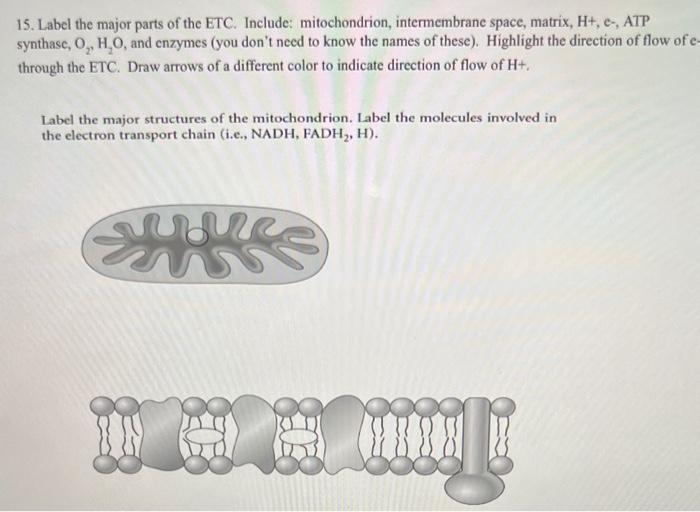 15. Label the major parts of the ETC. Include: mitochondrion, intermembrane space, matrix, H+, e-, ATP synthase, $O_2$, $H_2O$, and enzymes (you don't need to know the names of these). Highlight the direction of flow of e- through the ETC. Draw arrows of a different color to indicate direction of flow of H+.

Label the major structures of the mitochondrion. Label the molecules involved in the electron transport chain (i.e., NADH, $FADH_2$, H).